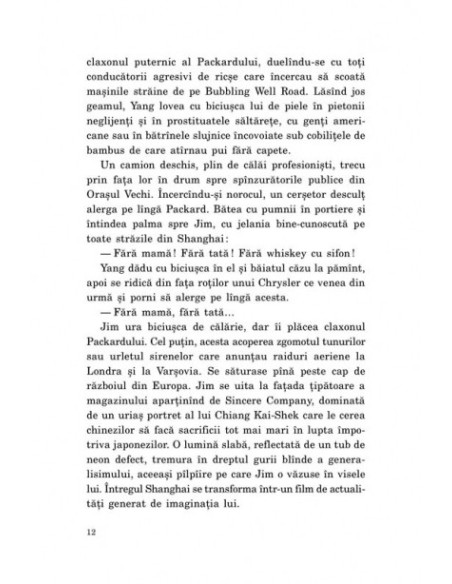 claxonul puternic al Packardului, duelîndu-se cu toți conducătorii agresivi de ricșe care încercau să scoată mașinile străine de pe Bubbling Well Road. Lăsînd jos geamul, Yang lovea cu biciușca lui de piele în pietonii neglijenți și în prostituatele săltărețe, cu genți americane sau în bătrînele slujnice încovoiate sub cobilițele de bambus de care atîrnau pui fără capete.

Un camion deschis, plin de călăi profesioniști, trecu prin fața lor în drum spre spînzurătorile publice din Orașul Vechi. Încercîndu-și norocul, un cerșetor desculț alerga pe lîngă Packard. Bătea cu pumnii în portiere și întindea palma spre Jim, cu jelania bine-cunoscută pe toate străzile din Shanghai:

— Fără mamă! Fără tată! Fără whiskey cu sifon!

Yang dădu cu biciușca în el și băiatul căzu la pămînt, apoi se ridică din fața roților unui Chrysler ce venea din urmă și porni să alerge pe lîngă acesta.

— Fără mamă, fără tată...

Jim ura biciușca de călărie, dar îi plăcea claxonul Packardului. Cel puțin, acesta acoperea zgomotul tunurilor sau urletul sirenelor care anunțau raiduri aeriene la Londra și la Varșovia. Se săturase pînă peste cap de războiul din Europa. Jim se uita la fațada țipătoare a magazinului aparținînd de Sincere Company, dominată de un uriaș portret al lui Chiang Kai-Shek care le cerea chinezilor să facă sacrificii tot mai mari în lupta împotriva japonezilor. O lumină slabă, reflectată de un tub de neon defect, tremura în dreptul gurii blînde a generalisimului, aceeași pîlpîire pe care Jim o văzuse în visele lui. Întregul Shanghai se transforma într-un film de actualități generat de imaginația lui.

12